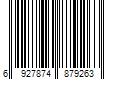 6 927874 879263